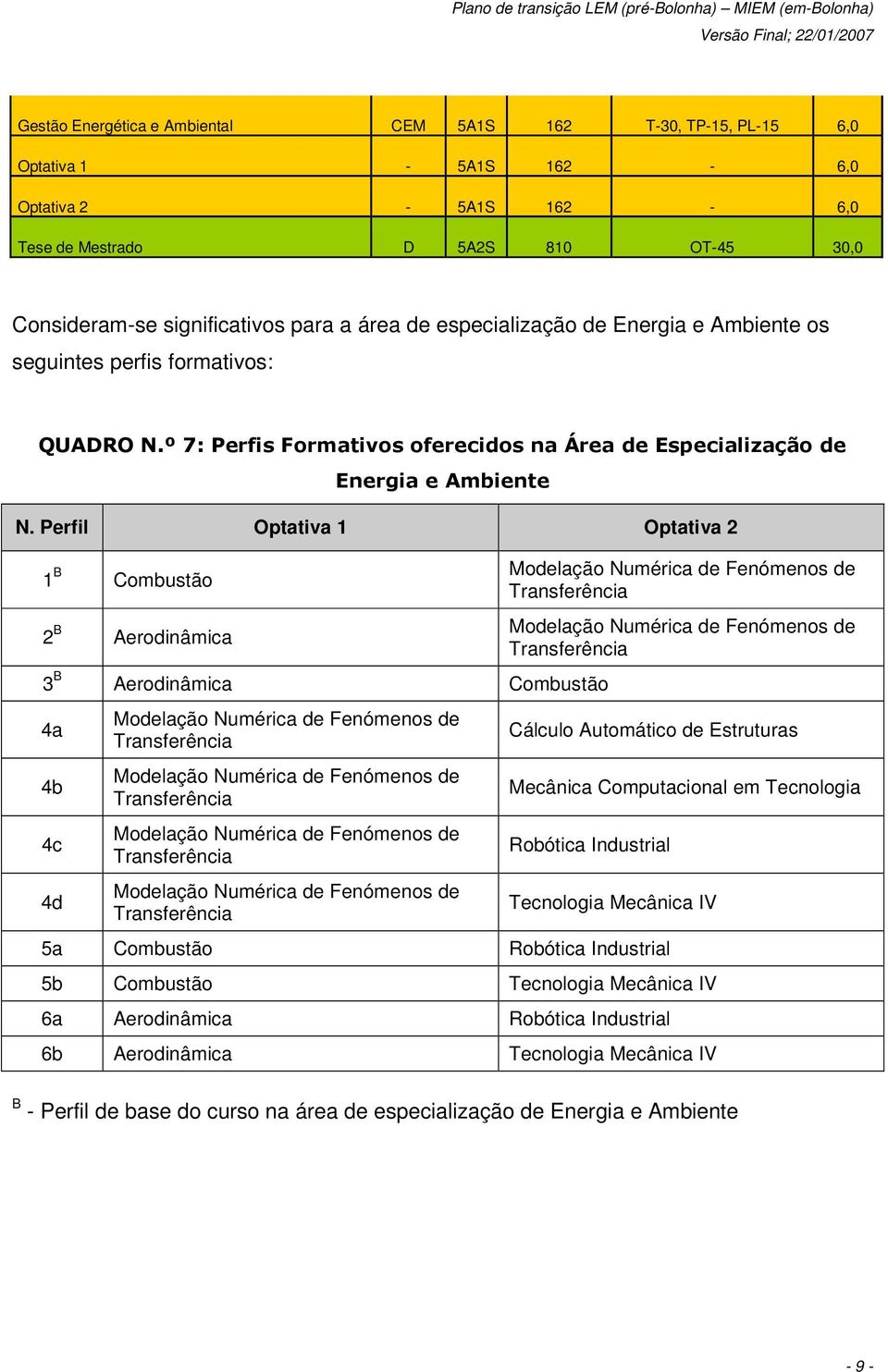 Plano de transição LEM (pré-Bolonha) – MIEM (em-Bolonha)
Versão Final; 22/01/2007

| Gestão Energética e Ambiental | CEM | 5A1S | 162 | T-30, TP-15, PL-15 | 6,0 |
|---|---|---|---|---|---|
| Optativa 1 | - | 5A1S | 162 | - | 6,0 |
| Optativa 2 | - | 5A1S | 162 | - | 6,0 |
| Tese de Mestrado | D | 5A2S | 810 | OT-45 | 30,0 |

Consideram-se significativos para a área de especialização de Energia e Ambiente os seguintes perfis formativos:

QUADRO N.º 7: Perfis Formativos oferecidos na Área de Especialização de Energia e Ambiente

| N. Perfil | Optativa 1 | Optativa 2 |
|---|---|---|
| $1^B$ | Combustão | Modelação Numérica de Fenómenos de Transferência |
| $2^B$ | Aerodinâmica | Modelação Numérica de Fenómenos de Transferência |
| $3^B$ | Aerodinâmica | Combustão |
| 4a | Modelação Numérica de Fenómenos de Transferência | Cálculo Automático de Estruturas |
| 4b | Modelação Numérica de Fenómenos de Transferência | Mecânica Computacional em Tecnologia |
| 4c | Modelação Numérica de Fenómenos de Transferência | Robótica Industrial |
| 4d | Modelação Numérica de Fenómenos de Transferência | Tecnologia Mecânica IV |
| 5a | Combustão | Robótica Industrial |
| 5b | Combustão | Tecnologia Mecânica IV |
| 6a | Aerodinâmica | Robótica Industrial |
| 6b | Aerodinâmica | Tecnologia Mecânica IV |

$^B$ - Perfil de base do curso na área de especialização de Energia e Ambiente

- 9 -